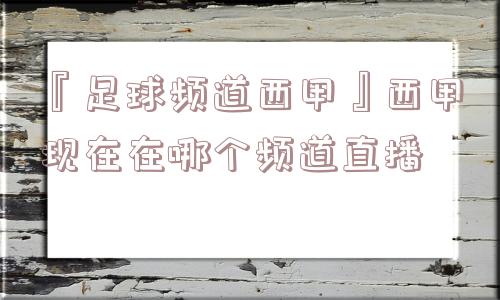 『足球频道西甲』西甲现在在哪个频道直播